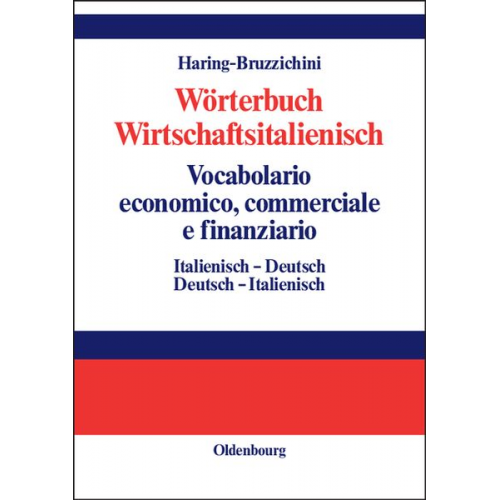 Haring-Bruzzichini

Wörterbuch Wirtschaftsitalienisch

Vocabolario economico, commerciale e finanziario

Italienisch – Deutsch
Deutsch – Italienisch

Oldenbourg